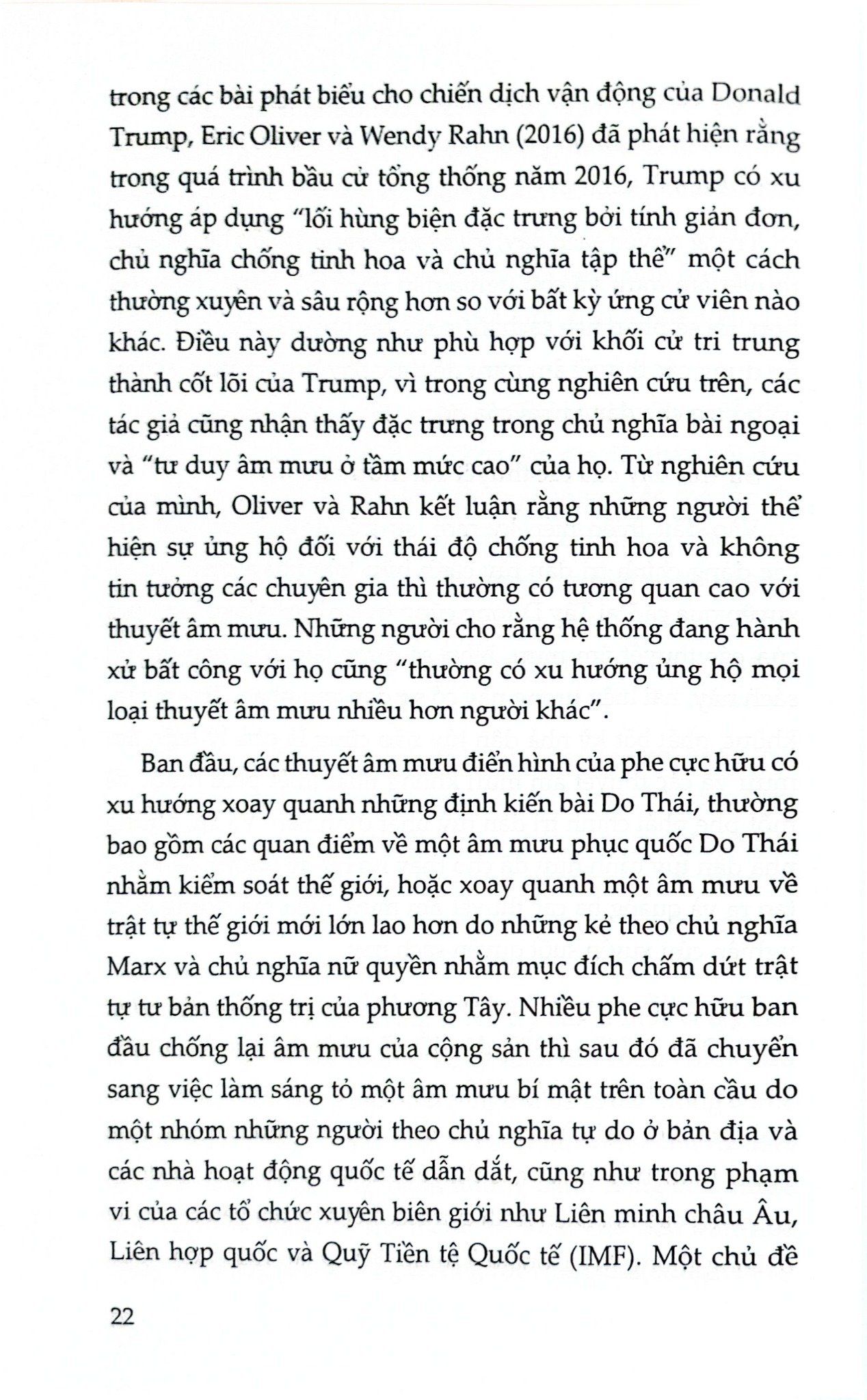 trong các bài phát biểu cho chiến dịch vận động của Donald Trump, Eric Oliver và Wendy Rahn (2016) đã phát hiện rằng trong quá trình bầu cử tổng thống năm 2016, Trump có xu hướng áp dụng "lối hùng biện đặc trưng bởi tính giản đơn, chủ nghĩa chống tinh hoa và chủ nghĩa tập thể" một cách thường xuyên và sâu rộng hơn so với bất kỳ ứng cử viên nào khác. Điều này dường như phù hợp với khối cử tri trung thành cốt lõi của Trump, vì trong cùng nghiên cứu trên, các tác giả cũng nhận thấy đặc trưng trong chủ nghĩa bài ngoại và "tư duy âm mưu ở tầm mức cao" của họ. Từ nghiên cứu của mình, Oliver và Rahn kết luận rằng những người thể hiện sự ủng hộ đối với thái độ chống tinh hoa và không tin tưởng các chuyên gia thì thường có tương quan cao với thuyết âm mưu. Những người cho rằng hệ thống đang hành xử bất công với họ cũng "thường có xu hướng ủng hộ mọi loại thuyết âm mưu nhiều hơn người khác".

Ban đầu, các thuyết âm mưu điển hình của phe cực hữu có xu hướng xoay quanh những định kiến bài Do Thái, thường bao gồm các quan điểm về một âm mưu phục quốc Do Thái nhằm kiểm soát thế giới, hoặc xoay quanh một âm mưu về trật tự thế giới mới lớn lao hơn do những kẻ theo chủ nghĩa Marx và chủ nghĩa nữ quyền nhằm mục đích chấm dứt trật tự tư bản thống trị của phương Tây. Nhiều phe cực hữu ban đầu chống lại âm mưu của cộng sản thì sau đó đã chuyển sang việc làm sáng tỏ một âm mưu bí mật trên toàn cầu do một nhóm những người theo chủ nghĩa tự do ở bản địa và các nhà hoạt động quốc tế dẫn dắt, cũng như trong phạm vi của các tổ chức xuyên biên giới như Liên minh châu Âu, Liên hợp quốc và Quỹ Tiền tệ Quốc tế (IMF). Một chủ đề

22